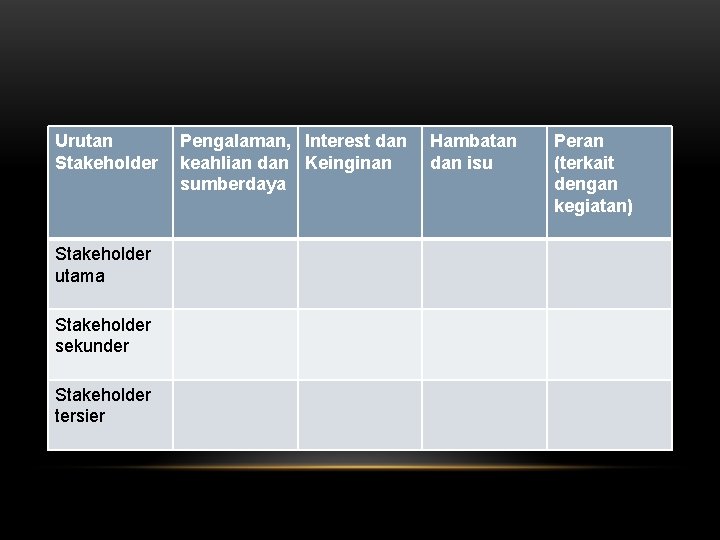 | Urutan Stakeholder | Pengalaman, keahlian dan sumberdaya | Interest dan Keinginan | Hambatan dan isu | Peran (terkait dengan kegiatan) |
|---|---|---|---|---|
| Stakeholder utama | | | | |
| Stakeholder sekunder | | | | |
| Stakeholder tersier | | | | |